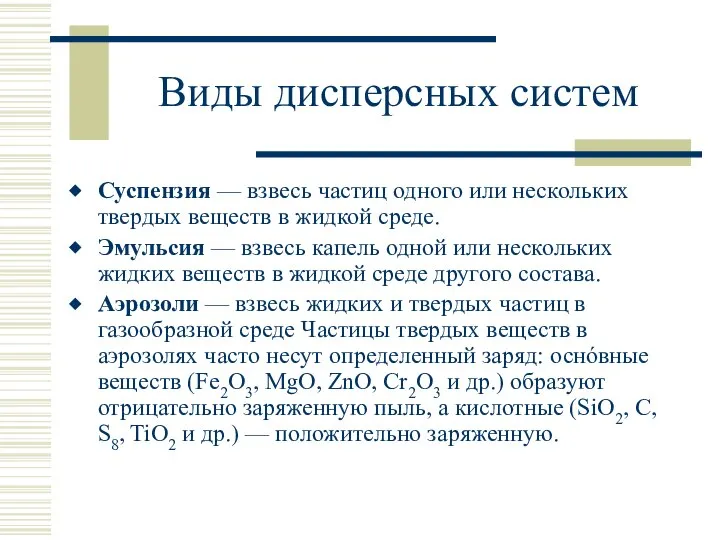 Виды дисперсных систем

Суспензия — взвесь частиц одного или нескольких твердых веществ в жидкой среде.

Эмульсия — взвесь капель одной или нескольких жидких веществ в жидкой среде другого состава.

Аэрозоли — взвесь жидких и твердых частиц в газообразной среде Частицы твердых веществ в аэрозолях часто несут определенный заряд: оснóвные веществ ($Fe_2O_3$, $MgO$, $ZnO$, $Cr_2O_3$ и др.) образуют отрицательно заряженную пыль, а кислотные ($SiO_2$, $C$, $S_8$, $TiO_2$ и др.) — положительно заряженную.